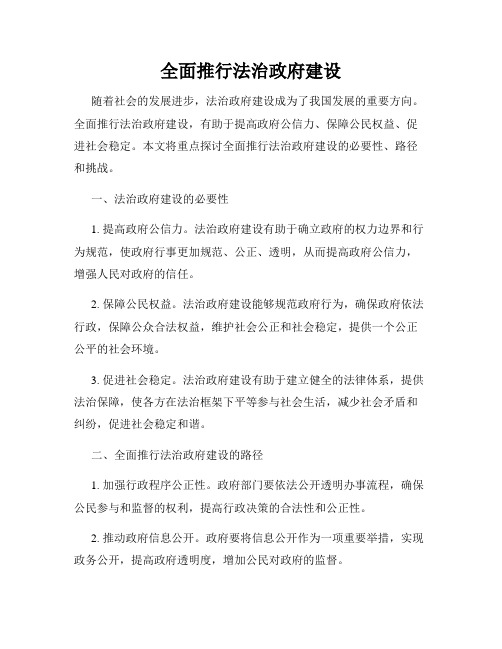 全面推行法治政府建设

随着社会的发展进步，法治政府建设成为了我国发展的重要方向。全面推行法治政府建设，有助于提高政府公信力、保障公民权益、促进社会稳定。本文将重点探讨全面推行法治政府建设的必要性、路径和挑战。

一、法治政府建设的必要性

1. 提高政府公信力。法治政府建设有助于确立政府的权力边界和行为规范，使政府行事更加规范、公正、透明，从而提高政府公信力，增强人民对政府的信任。

2. 保障公民权益。法治政府建设能够规范政府行为，确保政府依法行政，保障公众合法权益，维护社会公正和社会稳定，提供一个公正公平的社会环境。

3. 促进社会稳定。法治政府建设有助于建立健全的法律体系，提供法治保障，使各方在法治框架下平等参与社会生活，减少社会矛盾和纠纷，促进社会稳定和谐。

二、全面推行法治政府建设的路径

1. 加强行政程序公正性。政府部门要依法公开透明办事流程，确保公民参与和监督的权利，提高行政决策的合法性和公正性。

2. 推动政府信息公开。政府要将信息公开作为一项重要举措，实现政务公开，提高政府透明度，增加公民对政府的监督。